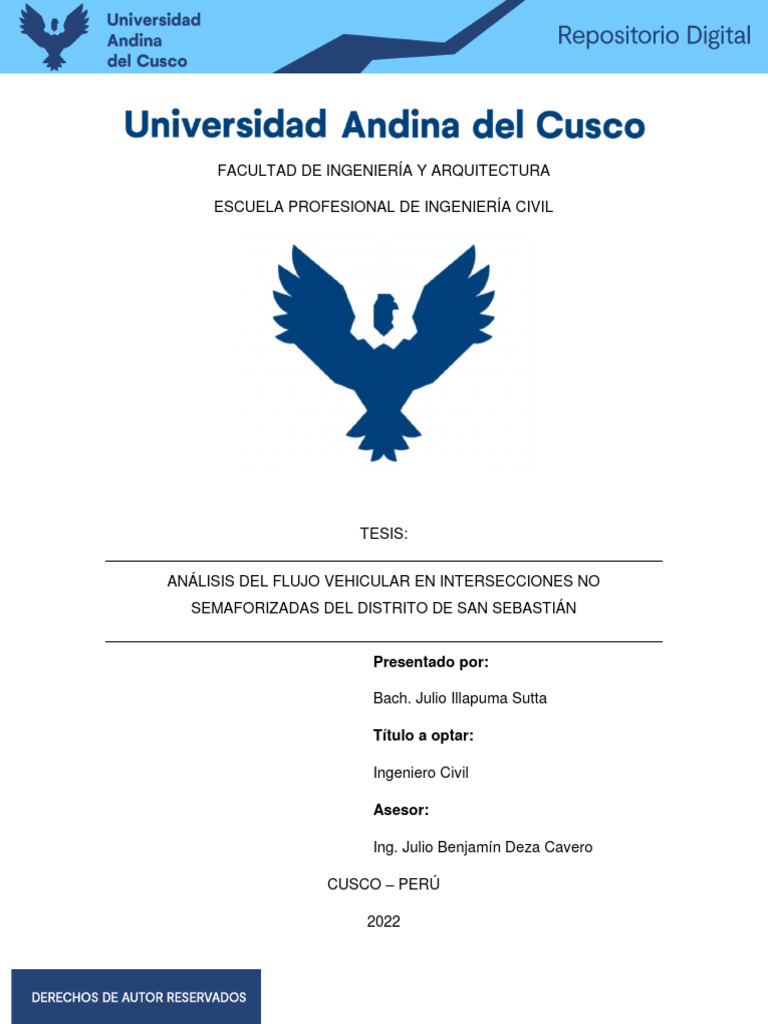 Universidad Andina del Cusco

Repositorio Digital

Universidad Andina del Cusco

FACULTAD DE INGENIERÍA Y ARQUITECTURA

ESCUELA PROFESIONAL DE INGENIERÍA CIVIL

TESIS:

ANÁLISIS DEL FLUJO VEHICULAR EN INTERSECCIONES NO SEMAFORIZADAS DEL DISTRITO DE SAN SEBASTIÁN

Presentado por:

Bach. Julio Illapuma Sutta

Título a optar:

Ingeniero Civil

Asesor:

Ing. Julio Benjamín Deza Cavero

CUSCO – PERÚ

2022

DERECHOS DE AUTOR RESERVADOS